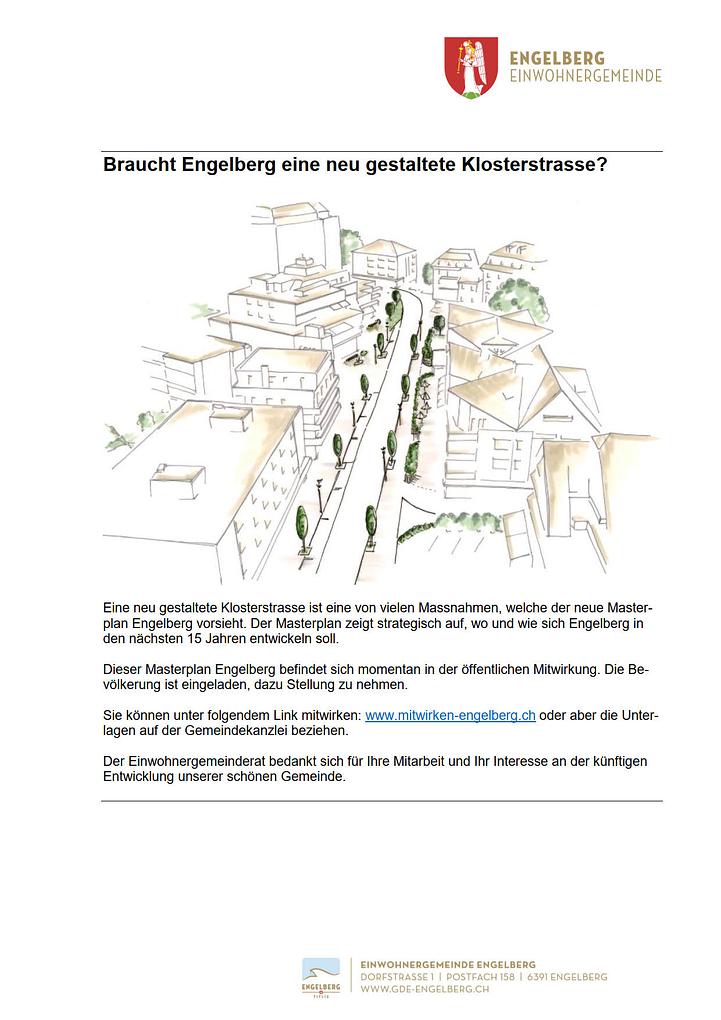 ENGELBERG
EINWOHNERGEMEINDE

Braucht Engelberg eine neu gestaltete Klosterstrasse?

Eine neu gestaltete Klosterstrasse ist eine von vielen Massnahmen, welche der neue Masterplan Engelberg vorsieht. Der Masterplan zeigt strategisch auf, wo und wie sich Engelberg in den nächsten 15 Jahren entwickeln soll.

Dieser Masterplan Engelberg befindet sich momentan in der öffentlichen Mitwirkung. Die Bevölkerung ist eingeladen, dazu Stellung zu nehmen.

Sie können unter folgendem Link mitwirken: www.mitwirken-engelberg.ch oder aber die Unterlagen auf der Gemeindekanzlei beziehen.

Der Einwohnergemeinderat bedankt sich für Ihre Mitarbeit und Ihr Interesse an der künftigen Entwicklung unserer schönen Gemeinde.

ENGELBERG TITLIS

EINWOHNERGEMEINDE ENGELBERG
DORFSTRASSE 1 | POSTFACH 158 | 6391 ENGELBERG
WWW.GDE-ENGELBERG.CH